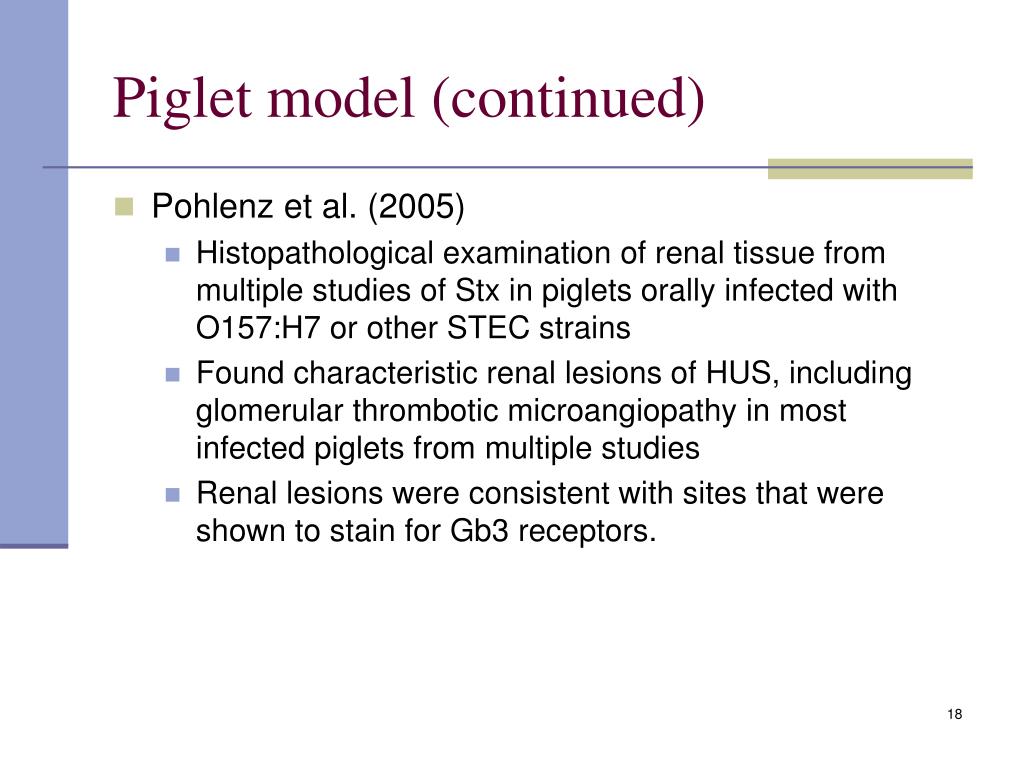 Piglet model (continued)

Pohlenz et al. (2005)

Histopathological examination of renal tissue from multiple studies of Stx in piglets orally infected with O157:H7 or other STEC strains

Found characteristic renal lesions of HUS, including glomerular thrombotic microangiopathy in most infected piglets from multiple studies

Renal lesions were consistent with sites that were shown to stain for Gb3 receptors.

18